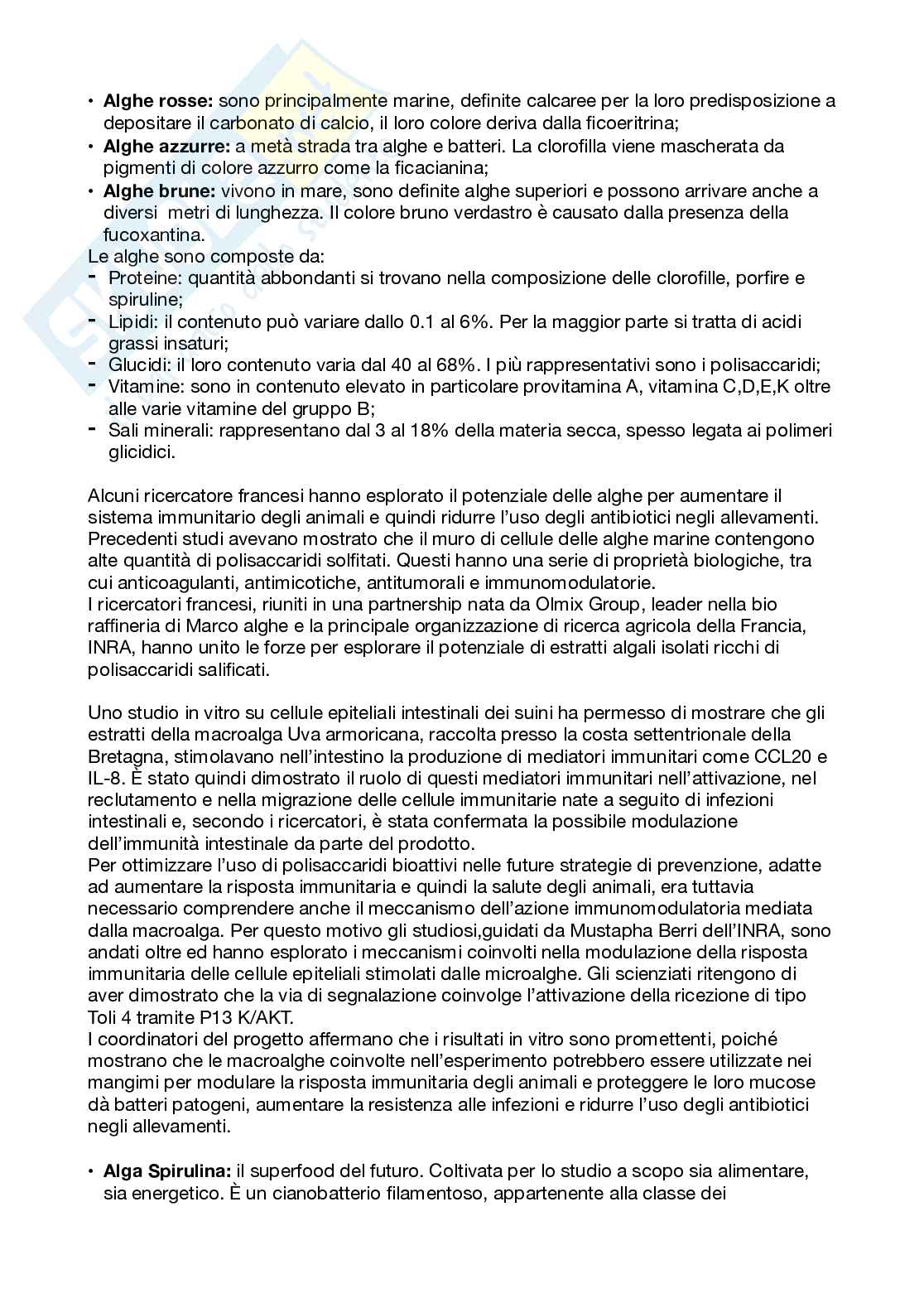 • **Alghe rosse:** sono principalmente marine, definite calcaree per la loro predisposizione a depositare il carbonato di calcio, il loro colore deriva dalla ficoeritrina;
• **Alghe azzurre:** a metà strada tra alghe e batteri. La clorofilla viene mascherata da pigmenti di colore azzurro come la ficacianina;
• **Alghe brune:** vivono in mare, sono definite alghe superiori e possono arrivare anche a diversi metri di lunghezza. Il colore bruno verdastro è causato dalla presenza della fucoxantina.
Le alghe sono composte da:
- Proteine: quantità abbondanti si trovano nella composizione delle clorofille, porfire e spiruline;
- Lipidi: il contenuto può variare dallo 0.1 al 6%. Per la maggior parte si tratta di acidi grassi insaturi;
- Glucidi: il loro contenuto varia dal 40 al 68%. I più rappresentativi sono i polisaccaridi;
- Vitamine: sono in contenuto elevato in particolare provitamina A, vitamina C,D,E,K oltre alle varie vitamine del gruppo B;
- Sali minerali: rappresentano dal 3 al 18% della materia secca, spesso legata ai polimeri glicidici.

Alcuni ricercatore francesi hanno esplorato il potenziale delle alghe per aumentare il sistema immunitario degli animali e quindi ridurre l'uso degli antibiotici negli allevamenti. Precedenti studi avevano mostrato che il muro di cellule delle alghe marine contengono alte quantità di polisaccaridi solfitati. Questi hanno una serie di proprietà biologiche, tra cui anticoagulanti, antimicotiche, antitumorali e immunomodulatorie.
I ricercatori francesi, riuniti in una partnership nata da Olmix Group, leader nella bio raffineria di Marco alghe e la principale organizzazione di ricerca agricola della Francia, INRA, hanno unito le forze per esplorare il potenziale di estratti algali isolati ricchi di polisaccaridi salificati.

Uno studio in vitro su cellule epiteliali intestinali dei suini ha permesso di mostrare che gli estratti della macroalga Uva armoricana, raccolta presso la costa settentrionale della Bretagna, stimolavano nell'intestino la produzione di mediatori immunitari come CCL20 e IL-8. È stato quindi dimostrato il ruolo di questi mediatori immunitari nell'attivazione, nel reclutamento e nella migrazione delle cellule immunitarie nate a seguito di infezioni intestinali e, secondo i ricercatori, è stata confermata la possibile modulazione dell'immunità intestinale da parte del prodotto.
Per ottimizzare l'uso di polisaccaridi bioattivi nelle future strategie di prevenzione, adatte ad aumentare la risposta immunitaria e quindi la salute degli animali, era tuttavia necessario comprendere anche il meccanismo dell'azione immunomodulatoria mediata dalla macroalga. Per questo motivo gli studiosi,guidati da Mustapha Berri dell'INRA, sono andati oltre ed hanno esplorato i meccanismi coinvolti nella modulazione della risposta immunitaria delle cellule epiteliali stimolati dalle microalghe. Gli scienziati ritengono di aver dimostrato che la via di segnalazione coinvolge l'attivazione della ricezione di tipo Toli 4 tramite P13 K/AKT.
I coordinatori del progetto affermano che i risultati in vitro sono promettenti, poiché mostrano che le macroalghe coinvolte nell'esperimento potrebbero essere utilizzate nei mangimi per modulare la risposta immunitaria degli animali e proteggere le loro mucose dà batteri patogeni, aumentare la resistenza alle infezioni e ridurre l'uso degli antibiotici negli allevamenti.

• **Alga Spirulina:** il superfood del futuro. Coltivata per lo studio a scopo sia alimentare, sia energetico. È un cianobatterio filamentoso, appartenente alla classe dei